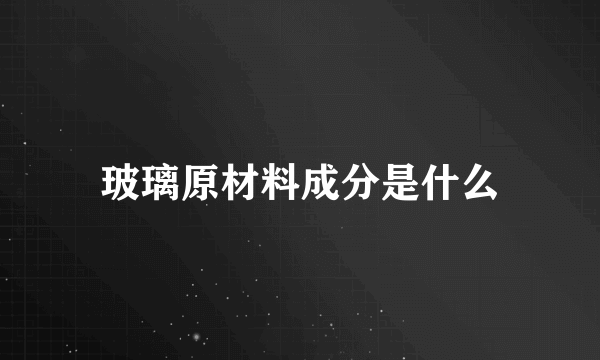 玻璃原材料成分是什么